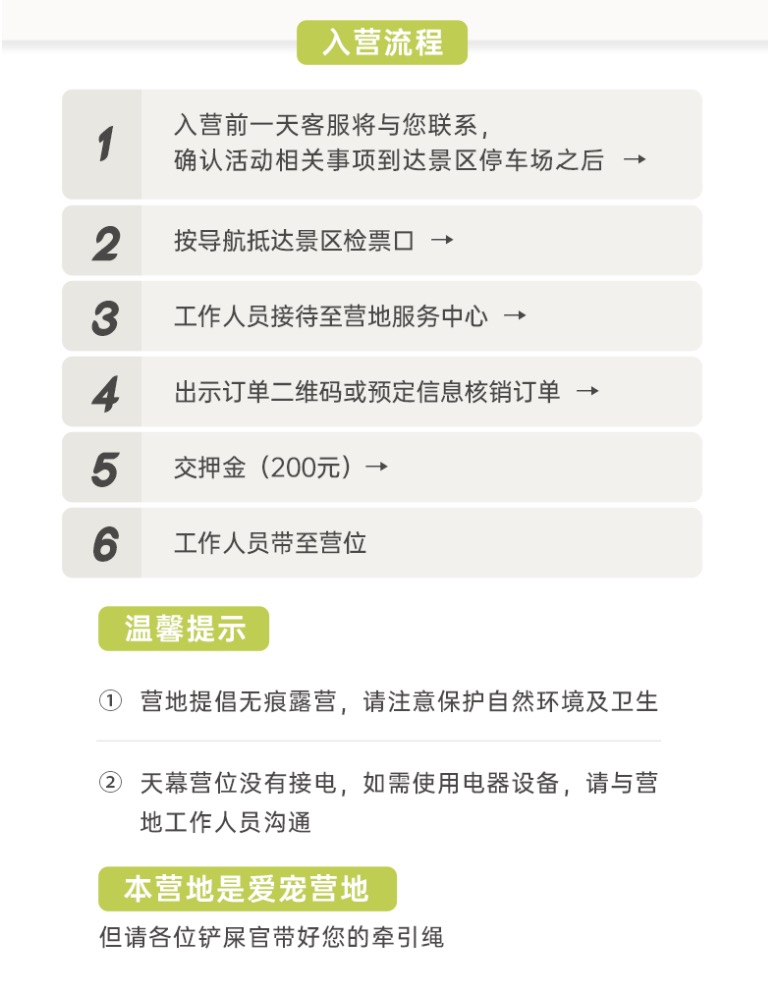 入营流程

1 入营前一天客服将与您联系，确认活动相关事项到达景区停车场之后 →

2 按导航抵达景区检票口 →

3 工作人员接待至营地服务中心 →

4 出示订单二维码或预定信息核销订单 →

5 交押金（200元）→

6 工作人员带至营位

温馨提示

① 营地提倡无痕露营，请注意保护自然环境及卫生

② 天幕营位没有接电，如需使用电器设备，请与营地工作人员沟通

本营地是爱宠营地

但请各位铲屎官带好您的牵引绳